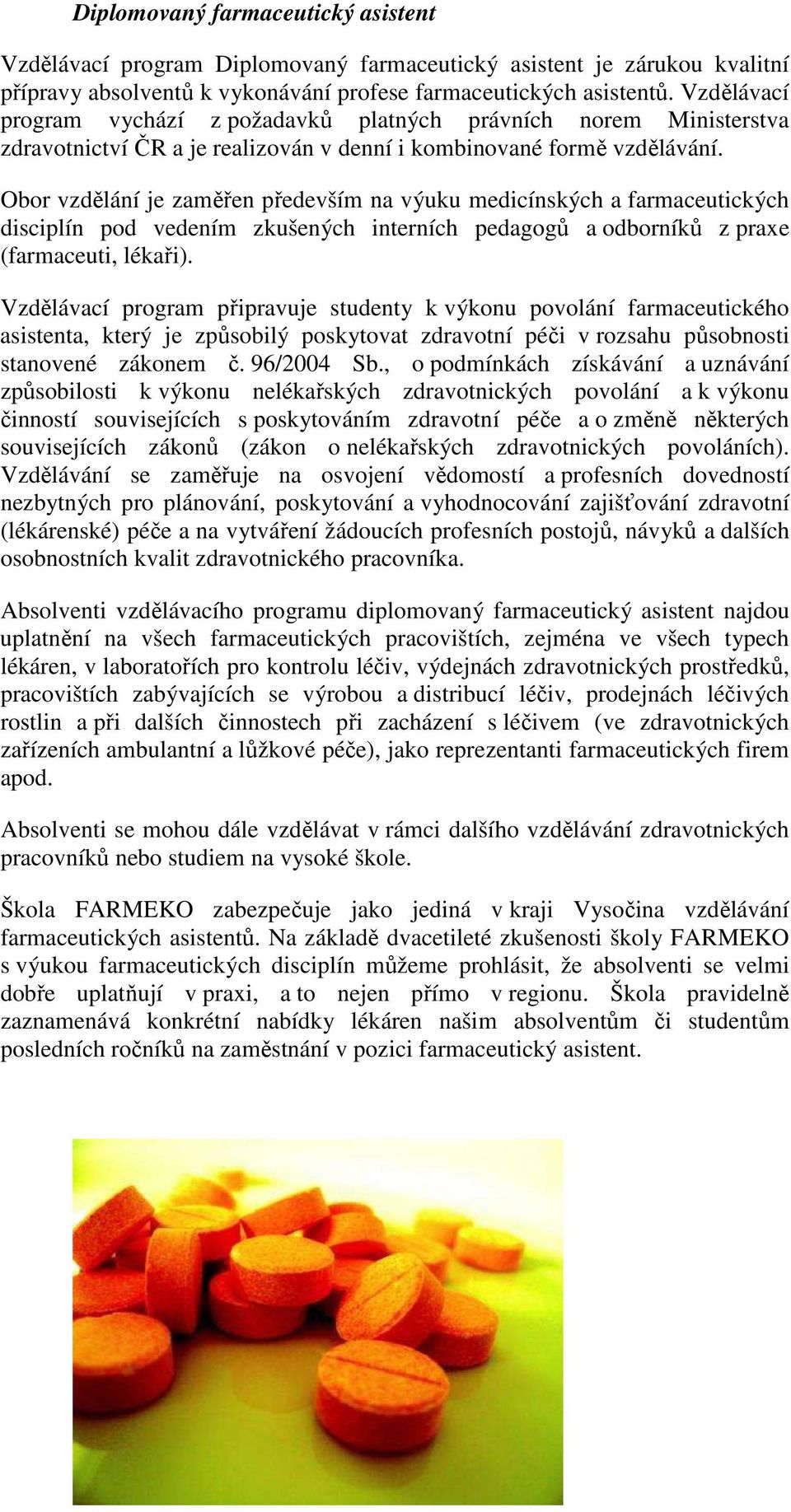 Diplomovaný farmaceutický asistent

Vzdělávací program Diplomovaný farmaceutický asistent je zárukou kvalitní přípravy absolventů k vykonávání profese farmaceutických asistentů. Vzdělávací program vychází z požadavků platných právních norem Ministerstva zdravotnictví ČR a je realizován v denní i kombinované formě vzdělávání.

Obor vzdělání je zaměřen především na výuku medicínských a farmaceutických disciplín pod vedením zkušených interních pedagogů a odborníků z praxe (farmaceuti, lékaři).

Vzdělávací program připravuje studenty k výkonu povolání farmaceutického asistenta, který je způsobilý poskytovat zdravotní péči v rozsahu působnosti stanovené zákonem č. 96/2004 Sb., o podmínkách získávání a uznávání způsobilosti k výkonu nelékařských zdravotnických povolání a k výkonu činností souvisejících s poskytováním zdravotní péče a o změně některých souvisejících zákonů (zákon o nelékařských zdravotnických povoláních). Vzdělávání se zaměřuje na osvojení vědomostí a profesních dovedností nezbytných pro plánování, poskytování a vyhodnocování zajišťování zdravotní (lékárenské) péče a na vytváření žádoucích profesních postojů, návyků a dalších osobnostních kvalit zdravotnického pracovníka.

Absolventi vzdělávacího programu diplomovaný farmaceutický asistent najdou uplatnění na všech farmaceutických pracovištích, zejména ve všech typech lékáren, v laboratořích pro kontrolu léčiv, výdejnách zdravotnických prostředků, pracovištích zabývajících se výrobou a distribucí léčiv, prodejnách léčivých rostlin a při dalších činnostech při zacházení s léčivem (ve zdravotnických zařízeních ambulantní a lůžkové péče), jako reprezentanti farmaceutických firem apod.

Absolventi se mohou dále vzdělávat v rámci dalšího vzdělávání zdravotnických pracovníků nebo studiem na vysoké škole.

Škola FARMEKO zabezpečuje jako jediná v kraji Vysočina vzdělávání farmaceutických asistentů. Na základě dvacetileté zkušenosti školy FARMEKO s výukou farmaceutických disciplín můžeme prohlásit, že absolventi se velmi dobře uplatňují v praxi, a to nejen přímo v regionu. Škola pravidelně zaznamenává konkrétní nabídky lékáren našim absolventům či studentům posledních ročníků na zaměstnání v pozici farmaceutický asistent.